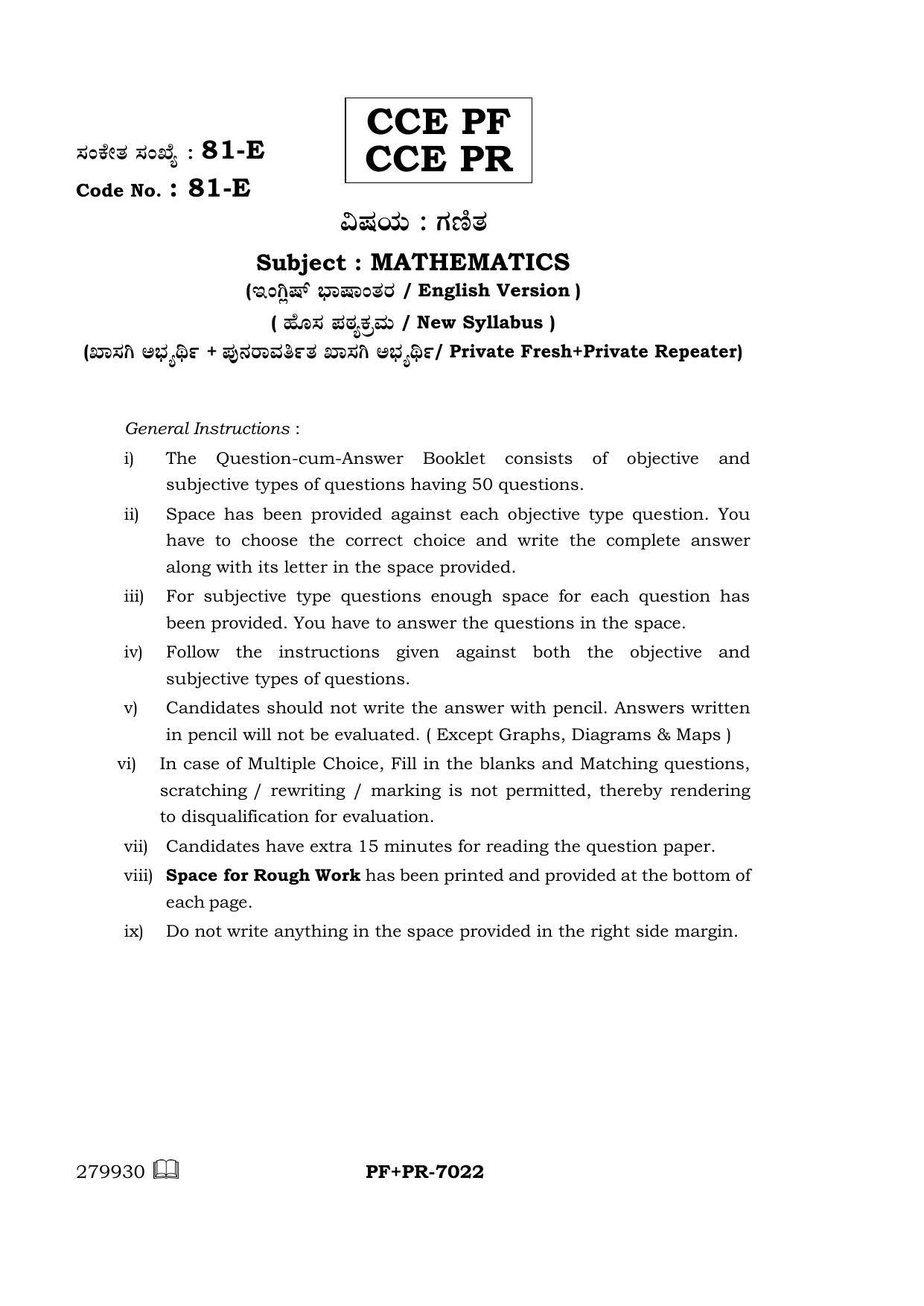 ಸಂಕೇತ ಸಂಖ್ಯೆ : 81-E
Code No. : 81-E

CCE PF
CCE PR

ವಿಷಯ : ಗಣಿತ

Subject : MATHEMATICS

(ಇಂಗ್ಲಿಷ್ ಭಾಷಾಂತರ / English Version )

( ಹೊಸ ಪಠ್ಯಕ್ರಮ / New Syllabus )

(ಖಾಸಗಿ ಅಭ್ಯರ್ಥಿ + ಪುನರಾವರ್ತಿತ ಖಾಸಗಿ ಅಭ್ಯರ್ಥಿ/ Private Fresh+Private Repeater)

General Instructions :

i) The Question-cum-Answer Booklet consists of objective and subjective types of questions having 50 questions.

ii) Space has been provided against each objective type question. You have to choose the correct choice and write the complete answer along with its letter in the space provided.

iii) For subjective type questions enough space for each question has been provided. You have to answer the questions in the space.

iv) Follow the instructions given against both the objective and subjective types of questions.

v) Candidates should not write the answer with pencil. Answers written in pencil will not be evaluated. ( Except Graphs, Diagrams & Maps )

vi) In case of Multiple Choice, Fill in the blanks and Matching questions, scratching / rewriting / marking is not permitted, thereby rendering to disqualification for evaluation.

vii) Candidates have extra 15 minutes for reading the question paper.

viii) Space for Rough Work has been printed and provided at the bottom of each page.

ix) Do not write anything in the space provided in the right side margin.

279930 PF+PR-7022